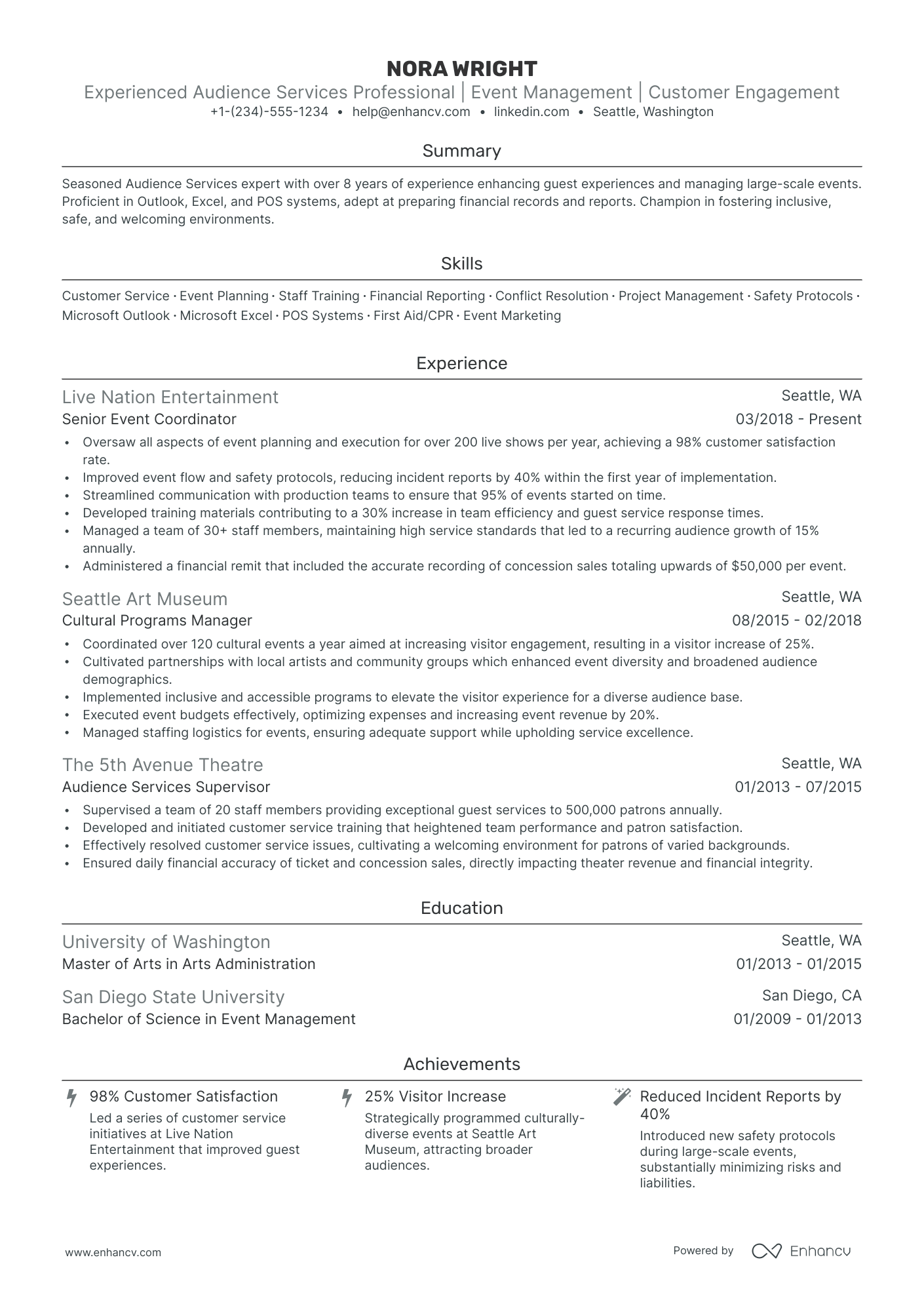 NORA WRIGHT
Experienced Audience Services Professional | Event Management | Customer Engagement
+1-(234)-555-1234 • help@enhancv.com • linkedin.com • Seattle, Washington

Summary

Seasoned Audience Services expert with over 8 years of experience enhancing guest experiences and managing large-scale events. Proficient in Outlook, Excel, and POS systems, adept at preparing financial records and reports. Champion in fostering inclusive, safe, and welcoming environments.

Skills

Customer Service · Event Planning · Staff Training · Financial Reporting · Conflict Resolution · Project Management · Safety Protocols · Microsoft Outlook · Microsoft Excel · POS Systems · First Aid/CPR · Event Marketing

Experience

Live Nation Entertainment
Seattle, WA
Senior Event Coordinator
03/2018 - Present
• Oversaw all aspects of event planning and execution for over 200 live shows per year, achieving a 98% customer satisfaction rate.
• Improved event flow and safety protocols, reducing incident reports by 40% within the first year of implementation.
• Streamlined communication with production teams to ensure that 95% of events started on time.
• Developed training materials contributing to a 30% increase in team efficiency and guest service response times.
• Managed a team of 30+ staff members, maintaining high service standards that led to a recurring audience growth of 15% annually.
• Administered a financial remit that included the accurate recording of concession sales totaling upwards of $50,000 per event.

Seattle Art Museum
Seattle, WA
Cultural Programs Manager
08/2015 - 02/2018
• Coordinated over 120 cultural events a year aimed at increasing visitor engagement, resulting in a visitor increase of 25%.
• Cultivated partnerships with local artists and community groups which enhanced event diversity and broadened audience demographics.
• Implemented inclusive and accessible programs to elevate the visitor experience for a diverse audience base.
• Executed event budgets effectively, optimizing expenses and increasing event revenue by 20%.
• Managed staffing logistics for events, ensuring adequate support while upholding service excellence.

The 5th Avenue Theatre
Seattle, WA
Audience Services Supervisor
01/2013 - 07/2015
• Supervised a team of 20 staff members providing exceptional guest services to 500,000 patrons annually.
• Developed and initiated customer service training that heightened team performance and patron satisfaction.
• Effectively resolved customer service issues, cultivating a welcoming environment for patrons of varied backgrounds.
• Ensured daily financial accuracy of ticket and concession sales, directly impacting theater revenue and financial integrity.

Education

University of Washington
Seattle, WA
Master of Arts in Arts Administration
01/2013 - 01/2015

San Diego State University
San Diego, CA
Bachelor of Science in Event Management
01/2009 - 01/2013

Achievements

98% Customer Satisfaction
Led a series of customer service initiatives at Live Nation Entertainment that improved guest experiences.

25% Visitor Increase
Strategically programmed culturally-diverse events at Seattle Art Museum, attracting broader audiences.

Reduced Incident Reports by 40%
Introduced new safety protocols during large-scale events, substantially minimizing risks and liabilities.

www.enhancv.com
Powered by Enhancv